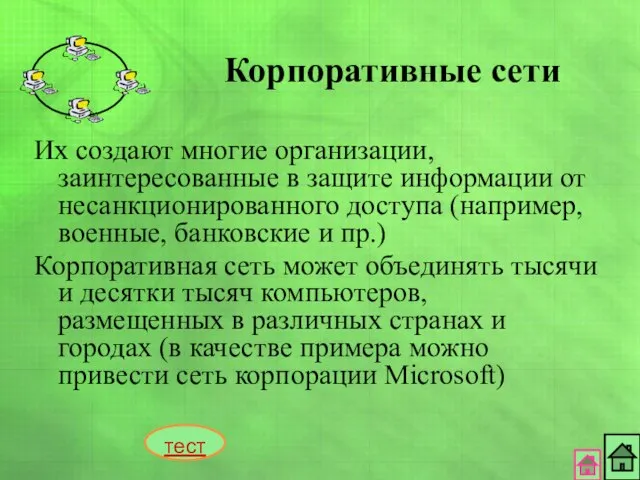 Корпоративные сети

Их создают многие организации, заинтересованные в защите информации от несанкционированного доступа (например, военные, банковские и пр.)

Корпоративная сеть может объединять тысячи и десятки тысяч компьютеров, размещенных в различных странах и городах (в качестве примера можно привести сеть корпорации Microsoft)

тест